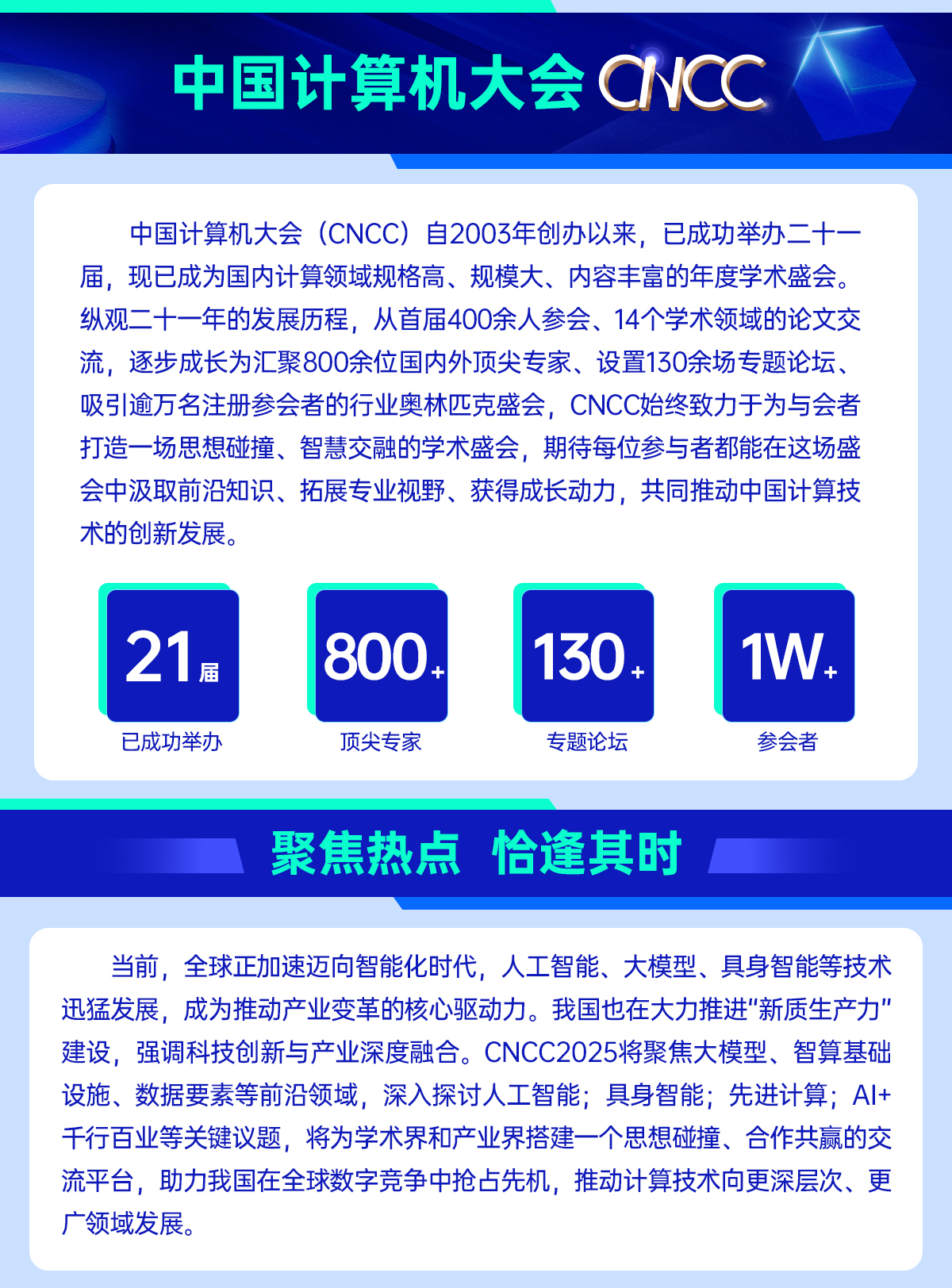 中国计算机大会 CNCC

中国计算机大会（CNCC）自2003年创办以来，已成功举办二十一届，现已成为国内计算领域规格高、规模大、内容丰富的年度学术盛会。纵观二十一年的发展历程，从首届400余人参会、14个学术领域的论文交流，逐步成长为汇聚800余位国内外顶尖专家、设置130余场专题论坛、吸引逾万名注册参会者的行业奥林匹克盛会，CNCC始终致力于为与会者打造一场思想碰撞、智慧交融的学术盛会，期待每位参与者都能在这场盛会中汲取前沿知识、拓展专业视野、获得成长动力，共同推动中国计算技术的创新发展。

21届
已成功举办

800+
顶尖专家

130+
专题论坛

1W+
参会者

聚焦热点 恰逢其时

当前，全球正加速迈向智能化时代，人工智能、大模型、具身智能等技术迅猛发展，成为推动产业变革的核心驱动力。我国也在大力推进“新质生产力”建设，强调科技创新与产业深度融合。CNCC2025将聚焦大模型、智算基础设施、数据要素等前沿领域，深入探讨人工智能；具身智能；先进计算；AI+千行百业等关键议题，将为学术界和产业界搭建一个思想碰撞、合作共赢的交流平台，助力我国在全球数字竞争中抢占先机，推动计算技术向更深层次、更广领域发展。